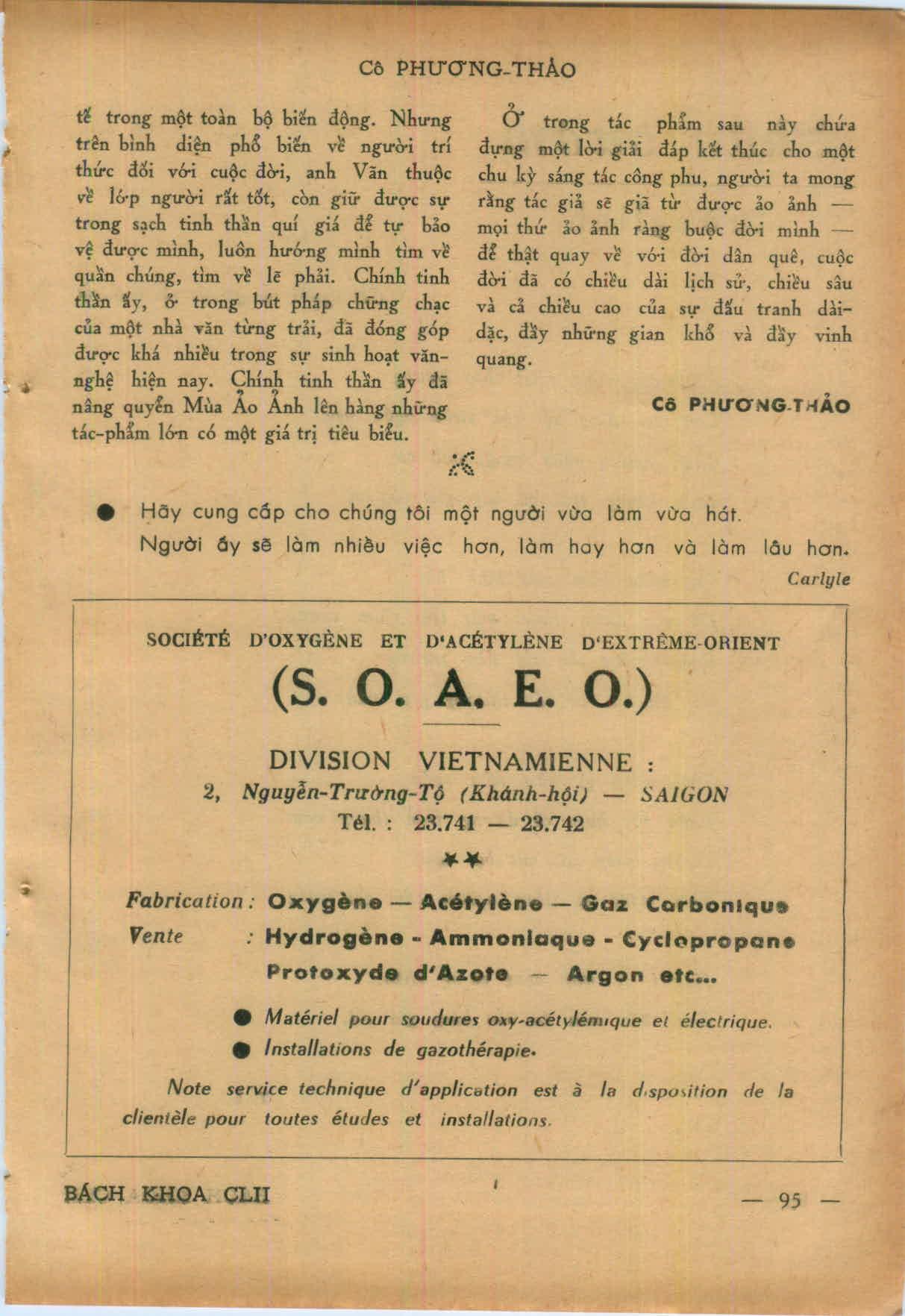 Cô PHƯƠNG-THẢO

tế trong một toàn bộ biến động. Nhưng trên bình diện phổ biến về người trí thức đối với cuộc đời, anh Văn thuộc về lớp người rất tốt, còn giữ được sự trong sạch tinh thần quí giá để tự bảo vệ được mình, luôn hướng mình tìm về quần chúng, tìm về lẽ phải. Chính tinh thần ấy, ở trong bút pháp chững chạc của một nhà văn từng trải, đã đóng góp được khá nhiều trong sự sinh hoạt văn-nghệ hiện nay. Chính tinh thần ấy đã nâng quyển Mùa Ảo Ảnh lên hàng những tác-phẩm lớn có một giá trị tiêu biểu.

Ở trong tác phẩm sau này chứa đựng một lời giải đáp kết thúc cho một chu kỳ sáng tác công phu, người ta mong rằng tác giả sẽ giã từ được ảo ảnh — mọi thứ ảo ảnh ràng buộc đời mình — để thật quay về với đời dân quê, cuộc đời đã có chiều dài lịch sử, chiều sâu và cả chiều cao của sự đấu tranh dài-dặc, đầy những gian khổ và đầy vinh quang.

Cô PHƯƠNG-THẢO

● Hãy cung cấp cho chúng tôi một người vừa làm vừa hát. Người ấy sẽ làm nhiều việc hơn, làm hay hơn và làm lâu hơn.

Carlyle

SOCIÉTÉ D'OXYGÈNE ET D'ACÉTYLÈNE D'EXTRÊME-ORIENT

(S. O. A. E. O.)

DIVISION VIETNAMIENNE :

2, Nguyễn-Trường-Tộ (Khánh-hội) — SAIGON

Tél. : 23.741 — 23.742

**

Fabrication : Oxygène — Acétylène — Gaz Carbonique

Vente : Hydrogène - Ammoniaque - Cyclopropane Protoxyde d'Azote — Argon etc...

● Matériel pour soudures oxy-acétylémique et électrique.

● Installations de gazothérapie.

Note service technique d'application est à la disposition de la clientèle pour toutes études et installations.

BÁCH KHOA CLII

— 95 —